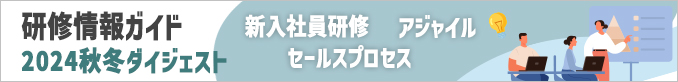 研修情報ガイド
2024秋冬ダイジェスト

新入社員研修
アジャイル
セールスプロセス